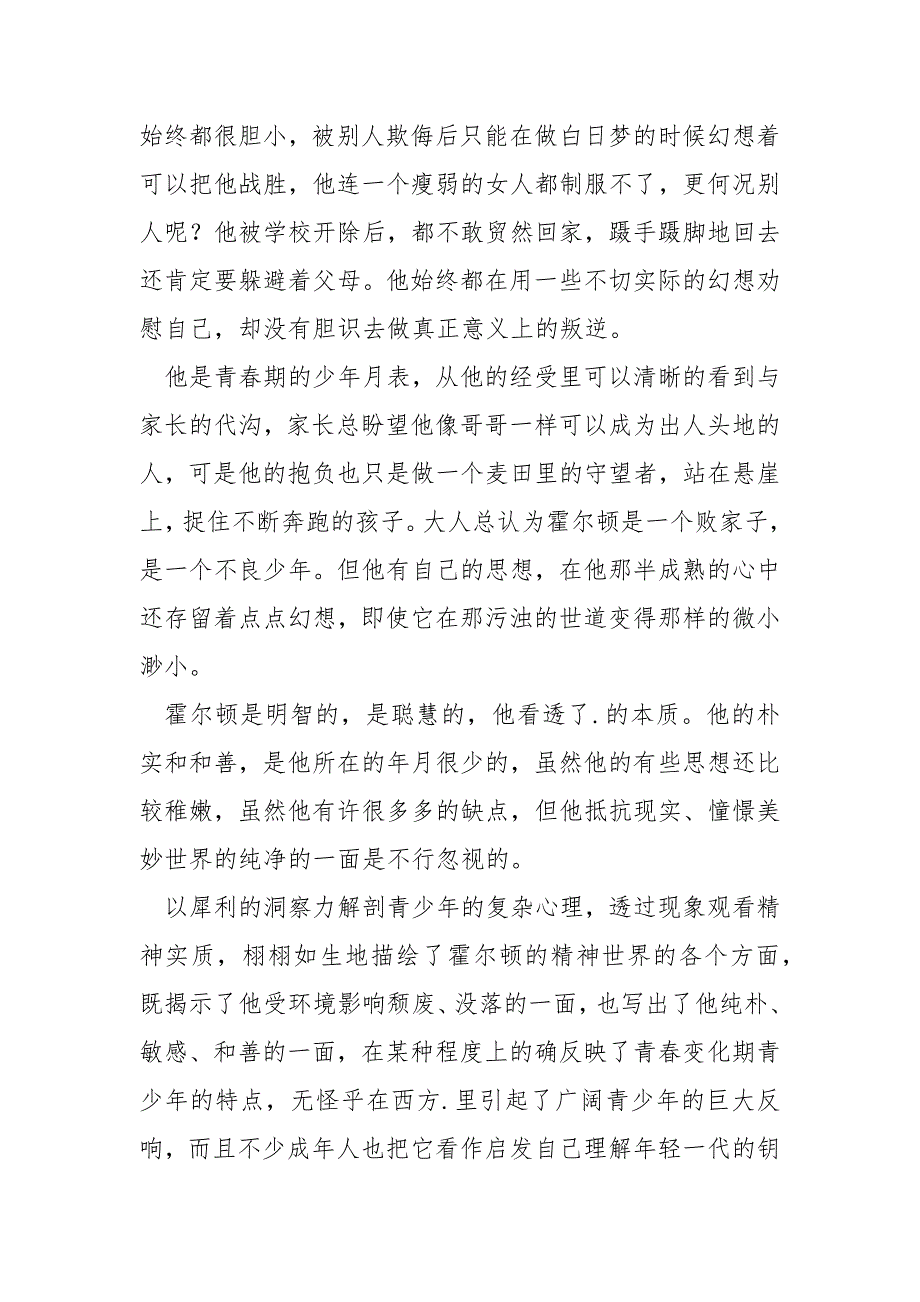 始终都很胆小，被别人欺侮后只能在做白日梦的时候幻想着可以把他战胜，他连一个瘦弱的女人都制服不了，更何况别人呢？他被学校开除后，都不敢贸然回家，蹑手蹑脚地回去还肯定要躲避着父母。他始终都在用一些不切实际的幻想劝慰自己，却没有胆识去做真正意义上的叛逆。

他是青春期的少年月表，从他的经受里可以清晰的看到与家长的代沟，家长总盼望他像哥哥一样可以成为出人头地的人，可是他的抱负也只是做一个麦田里的守望者，站在悬崖上，捉住不断奔跑的孩子。大人总认为霍尔顿是一个败家子，是一个不良少年。但他有自己的思想，在他那半成熟的心中还存留着点点幻想，即使它在那污浊的世道变得那样的微小渺小。

霍尔顿是明智的，是聪慧的，他看透了.的本质。他的朴实和和善，是他所在的年月很少的，虽然他的有些思想还比较稚嫩，虽然他有许很多多的缺点，但他抵抗现实、憧憬美妙世界的纯净的一面是不行忽视的。

以犀利的洞察力解剖青少年的复杂心理，透过现象观看精神实质，栩栩如生地描绘了霍尔顿的精神世界的各个方面，既揭示了他受环境影响颓废、没落的一面，也写出了他纯朴、敏感、和善的一面，在某种程度上的确反映了青春变化期青少年的特点，无怪乎在西方.里引起了广阔青少年的巨大反响，而且不少成年人也把它看作启发自己理解年轻一代的钥